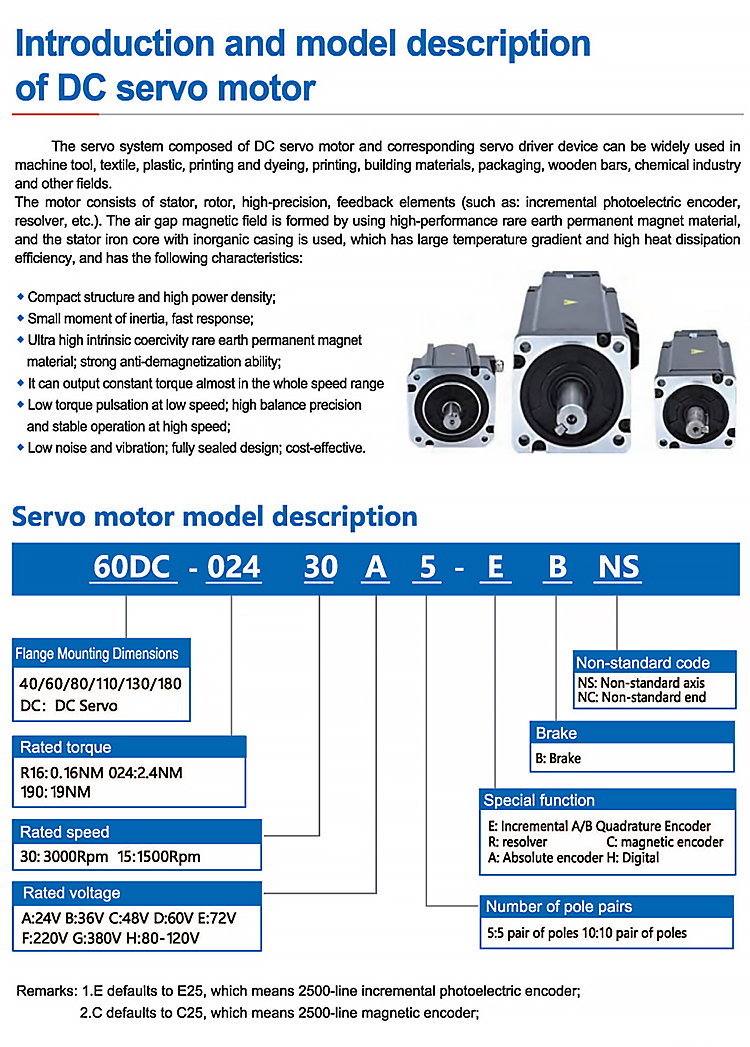 Introduction and model description of DC servo motor

The servo system composed of DC servo motor and corresponding servo driver device can be widely used in machine tool, textile, plastic, printing and dyeing, printing, building materials, packaging, wooden bars, chemical industry and other fields.

The motor consists of stator, rotor, high-precision, feedback elements (such as: incremental photoelectric encoder, resolver, etc.). The air gap magnetic field is formed by using high-performance rare earth permanent magnet material, and the stator iron core with inorganic casing is used, which has large temperature gradient and high heat dissipation efficiency, and has the following characteristics:

• Compact structure and high power density;
• Small moment of inertia, fast response;
• Ultra high intrinsic coercivity rare earth permanent magnet material; strong anti-demagnetization ability;
• It can output constant torque almost in the whole speed range
• Low torque pulsation at low speed; high balance precision and stable operation at high speed;
• Low noise and vibration; fully sealed design; cost-effective.

Servo motor model description

60DC - 024 30 A 5 - E B NS

Flange Mounting Dimensions
40/60/80/110/130/180
DC: DC Servo

Rated torque
R16: 0.16NM 024:2.4NM
190: 19NM

Rated speed
30: 3000Rpm 15:1500Rpm

Rated voltage
A:24V B:36V C:48V D:60V E:72V
F:220V G:380V H:80-120V

Non-standard code
NS: Non-standard axis
NC: Non-standard end

Brake
B: Brake

Special function
E: Incremental A/B Quadrature Encoder
R: resolver C: magnetic encoder
A: Absolute encoder H: Digital

Number of pole pairs
5:5 pair of poles 10:10 pair of poles

Remarks: 1.E defaults to E25, which means 2500-line incremental photoelectric encoder;
2.C defaults to C25, which means 2500-line magnetic encoder;